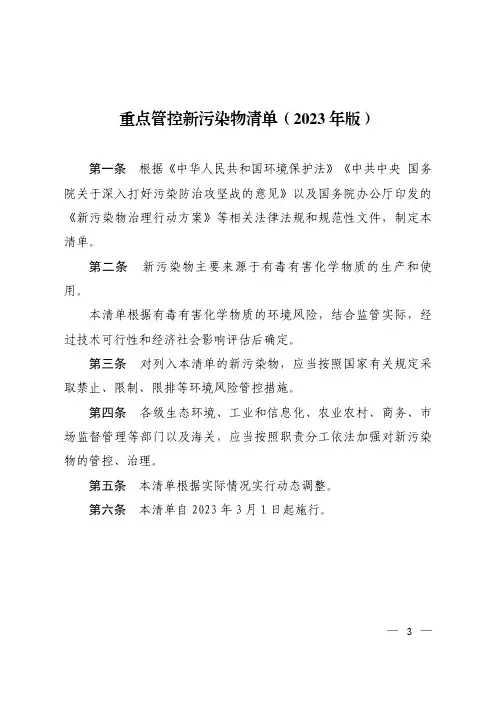 重点管控新污染物清单（2023年版）

第一条　根据《中华人民共和国环境保护法》《中共中央 国务院关于深入打好污染防治攻坚战的意见》以及国务院办公厅印发的《新污染物治理行动方案》等相关法律法规和规范性文件，制定本清单。

第二条　新污染物主要来源于有毒有害化学物质的生产和使用。

本清单根据有毒有害化学物质的环境风险，结合监管实际，经过技术可行性和经济社会影响评估后确定。

第三条　对列入本清单的新污染物，应当按照国家有关规定采取禁止、限制、限排等环境风险管控措施。

第四条　各级生态环境、工业和信息化、农业农村、商务、市场监督管理等部门以及海关，应当按照职责分工依法加强对新污染物的管控、治理。

第五条　本清单根据实际情况实行动态调整。

第六条　本清单自 2023 年 3 月 1 日起施行。

— 3 —